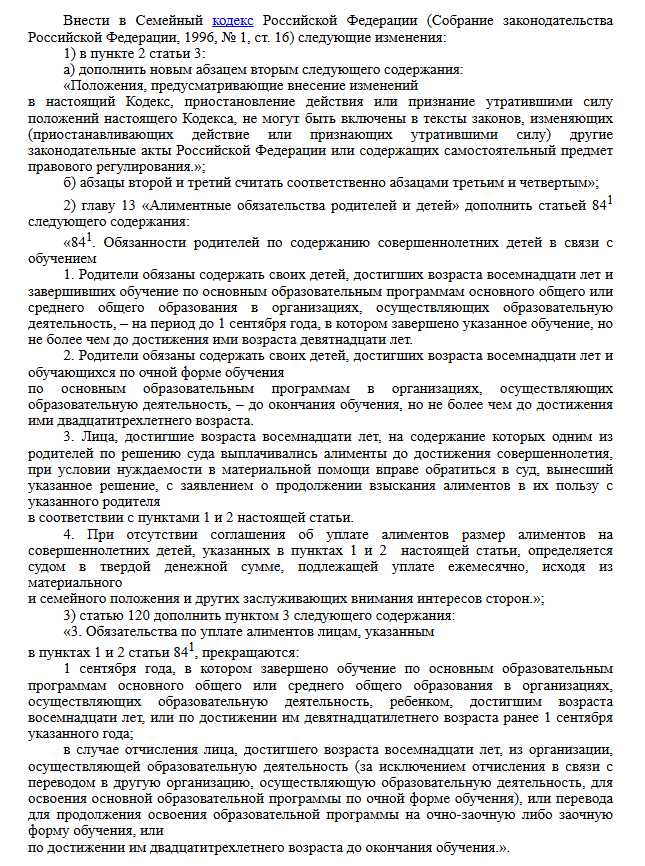 Внести в Семейный кодекс Российской Федерации (Собрание законодательства Российской Федерации, 1996, № 1, ст. 16) следующие изменения:

1) в пункте 2 статьи 3:

а) дополнить новым абзацем вторым следующего содержания:

«Положения, предусматривающие внесение изменений в настоящий Кодекс, приостановление действия или признание утратившими силу положений настоящего Кодекса, не могут быть включены в тексты законов, изменяющих (приостанавливающих действие или признающих утратившими силу) другие законодательные акты Российской Федерации или содержащих самостоятельный предмет правового регулирования.»;

б) абзацы второй и третий считать соответственно абзацами третьим и четвертым»;

2) главу 13 «Алиментные обязательства родителей и детей» дополнить статьей $84^1$ следующего содержания:

«$84^1$. Обязанности родителей по содержанию совершеннолетних детей в связи с обучением

1. Родители обязаны содержать своих детей, достигших возраста восемнадцати лет и завершивших обучение по основным образовательным программам основного общего или среднего общего образования в организациях, осуществляющих образовательную деятельность, – на период до 1 сентября года, в котором завершено указанное обучение, но не более чем до достижения ими возраста девятнадцати лет.

2. Родители обязаны содержать своих детей, достигших возраста восемнадцати лет и обучающихся по очной форме обучения по основным образовательным программам в организациях, осуществляющих образовательную деятельность, – до окончания обучения, но не более чем до достижения ими двадцатитрехлетнего возраста.

3. Лица, достигшие возраста восемнадцати лет, на содержание которых одним из родителей по решению суда выплачивались алименты до достижения совершеннолетия, при условии нуждаемости в материальной помощи вправе обратиться в суд, вынесший указанное решение, с заявлением о продолжении взыскания алиментов в их пользу с указанного родителя в соответствии с пунктами 1 и 2 настоящей статьи.

4. При отсутствии соглашения об уплате алиментов размер алиментов на совершеннолетних детей, указанных в пунктах 1 и 2 настоящей статьи, определяется судом в твердой денежной сумме, подлежащей уплате ежемесячно, исходя из материального и семейного положения и других заслуживающих внимания интересов сторон.»;

3) статью 120 дополнить пунктом 3 следующего содержания:

«3. Обязательства по уплате алиментов лицам, указанным в пунктах 1 и 2 статьи $84^1$, прекращаются:

1 сентября года, в котором завершено обучение по основным образовательным программам основного общего или среднего общего образования в организациях, осуществляющих образовательную деятельность, ребенком, достигшим возраста восемнадцати лет, или по достижении им девятнадцатилетнего возраста ранее 1 сентября указанного года;

в случае отчисления лица, достигшего возраста восемнадцати лет, из организации, осуществляющей образовательную деятельность (за исключением отчисления в связи с переводом в другую организацию, осуществляющую образовательную деятельность, для освоения основной образовательной программы по очной форме обучения), или перевода для продолжения освоения образовательной программы на очно-заочную либо заочную форму обучения, или по достижении им двадцатитрехлетнего возраста до окончания обучения.».